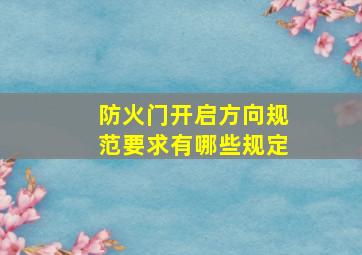 防火门开启方向规范要求有哪些规定